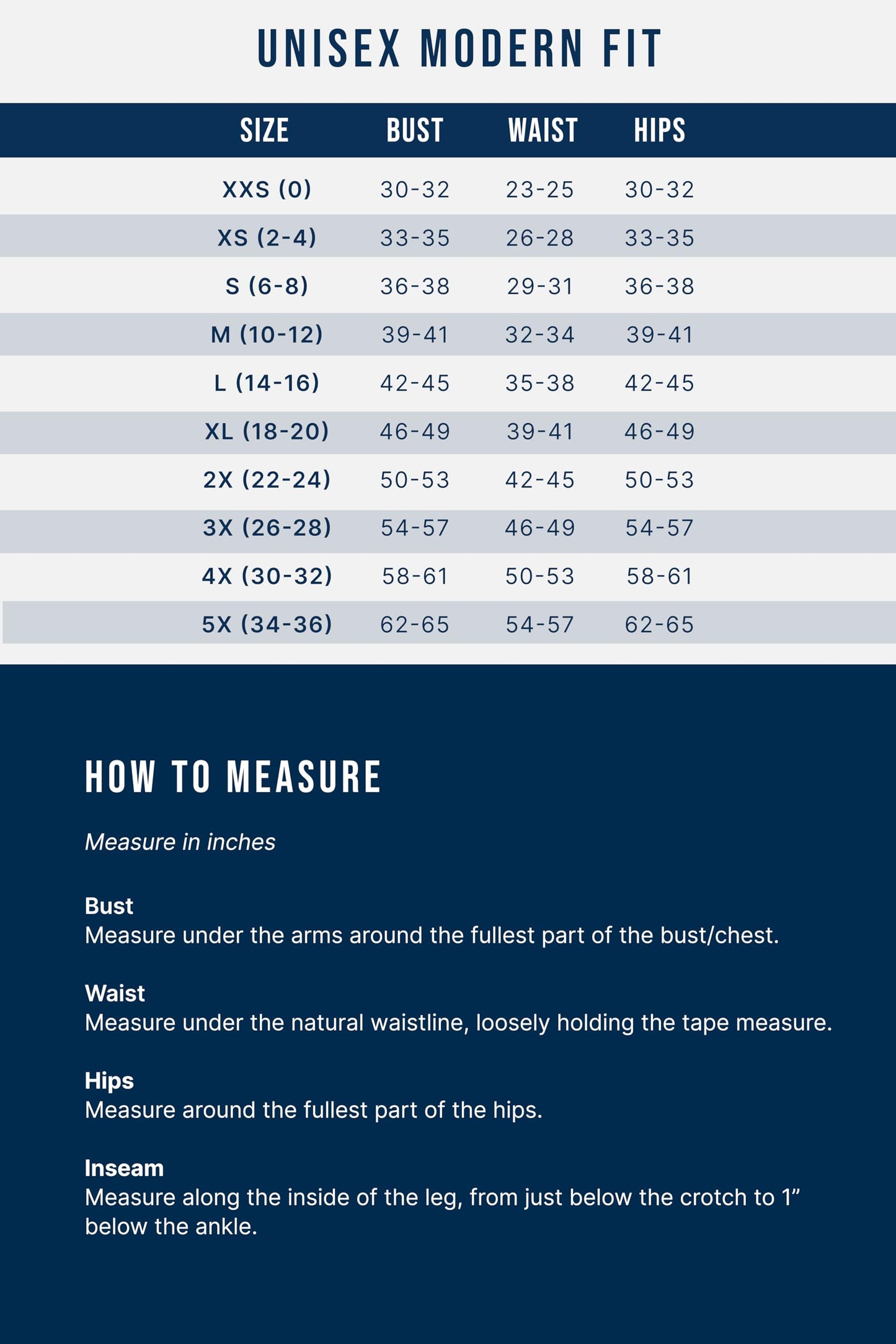 UNISEX MODERN FIT

| SIZE | BUST | WAIST | HIPS |
|---|---|---|---|
| XXS (0) | 30-32 | 23-25 | 30-32 |
| XS (2-4) | 33-35 | 26-28 | 33-35 |
| S (6-8) | 36-38 | 29-31 | 36-38 |
| M (10-12) | 39-41 | 32-34 | 39-41 |
| L (14-16) | 42-45 | 35-38 | 42-45 |
| XL (18-20) | 46-49 | 39-41 | 46-49 |
| 2X (22-24) | 50-53 | 42-45 | 50-53 |
| 3X (26-28) | 54-57 | 46-49 | 54-57 |
| 4X (30-32) | 58-61 | 50-53 | 58-61 |
| 5X (34-36) | 62-65 | 54-57 | 62-65 |

HOW TO MEASURE

Measure in inches

Bust
Measure under the arms around the fullest part of the bust/chest.

Waist
Measure under the natural waistline, loosely holding the tape measure.

Hips
Measure around the fullest part of the hips.

Inseam
Measure along the inside of the leg, from just below the crotch to 1" below the ankle.